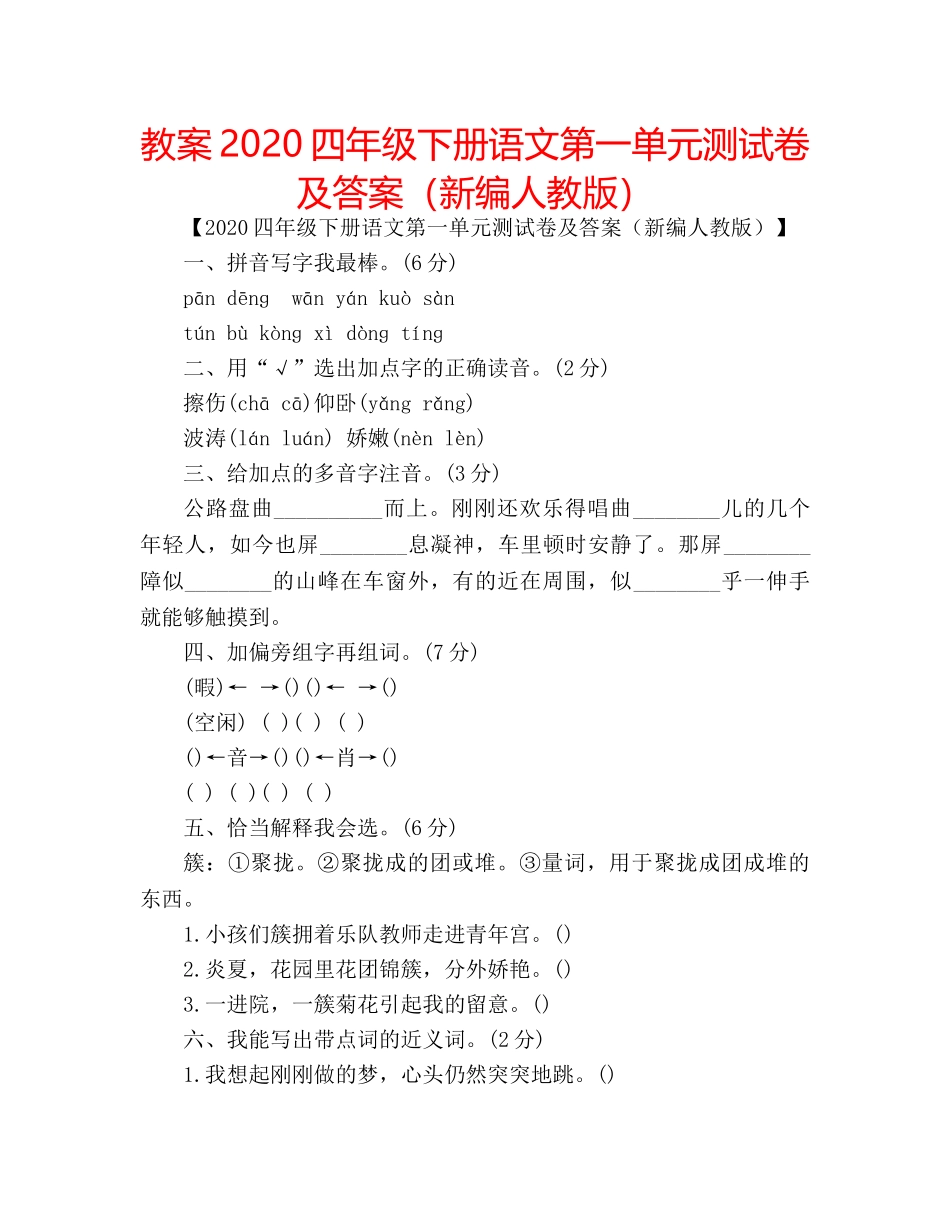 教案 2020 四年级下册语文第一单元测试卷及答案（新编人教版）

【2020 四年级下册语文第一单元测试卷及答案（新编人教版）】

一、拼音写字我最棒。(6 分)

pān dēng  wān yán kuò sàn

tún bù kòng xì dòng tíng

二、用“√”选出加点字的正确读音。(2 分)

擦伤(chā cā)仰卧(yǎng rǎng)

波涛(lán luán) 娇嫩(nèn lèn)

三、给加点的多音字注音。(3 分)

公路盘曲__________而上。刚刚还欢乐得唱曲________儿的几个年轻人，如今也屏________息凝神，车里顿时安静了。那屏________障似________的山峰在车窗外，有的近在周围，似________乎一伸手就能够触摸到。

四、加偏旁组字再组词。(7 分)

(暇)←  →()()←  →()

(空闲) ( )( ) ( )

()←音→()()←肖→()

( ) ( )( ) ( )

五、恰当解释我会选。(6 分)

簇：①聚拢。②聚拢成的团或堆。③量词，用于聚拢成团成堆的东西。

1.小孩们簇拥着乐队教师走进青年宫。()

2.炎夏，花园里花团锦簇，分外娇艳。()

3.一进院，一簇菊花引起我的留意。()

六、我能写出带点词的近义词。(2 分)

1.我想起刚刚做的梦，心头仍然突突地跳。()